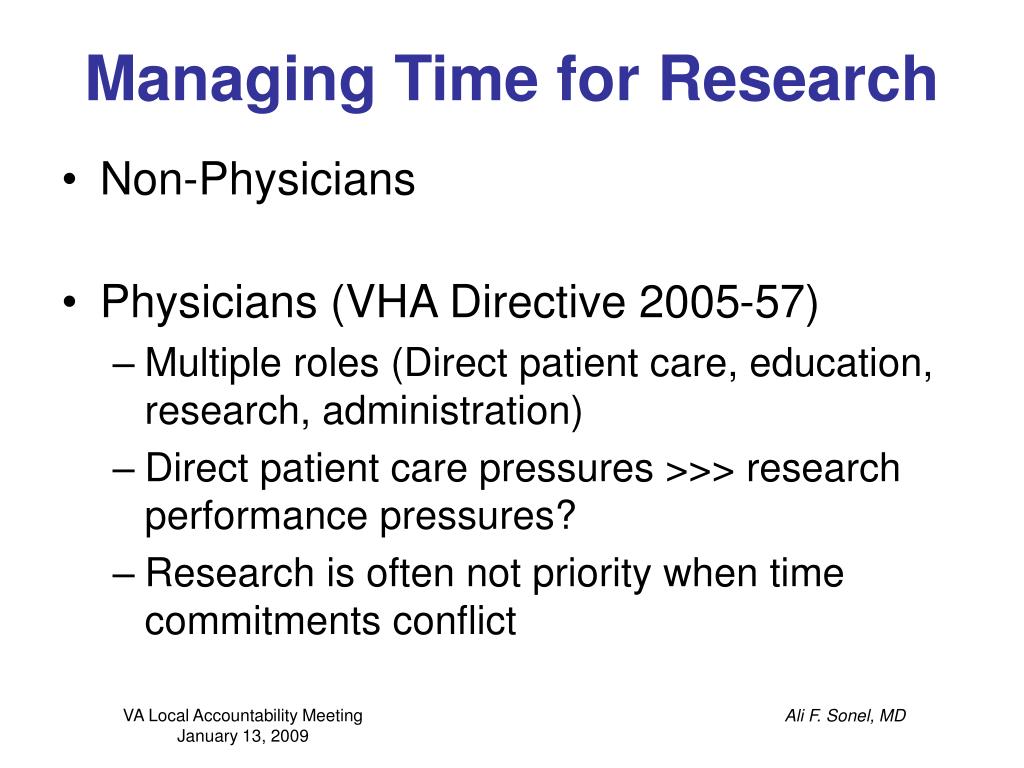 Managing Time for Research

• Non-Physicians

• Physicians (VHA Directive 2005-57)
– Multiple roles (Direct patient care, education, research, administration)
– Direct patient care pressures >>> research performance pressures?
– Research is often not priority when time commitments conflict

VA Local Accountability Meeting
January 13, 2009

Ali F. Sonel, MD